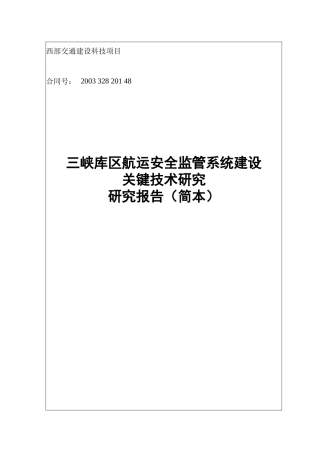 西部交通建设科技项目

合同号： 2003 328 201 48

三峡库区航运安全监管系统建设
关键技术研究
研究报告（简本）